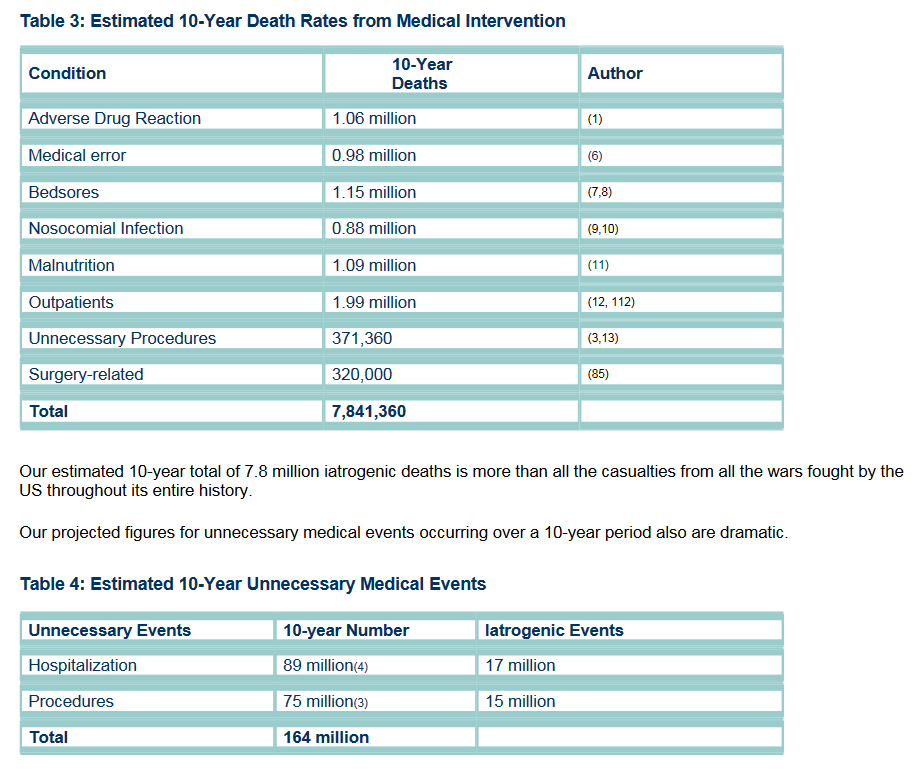 Table 3: Estimated 10-Year Death Rates from Medical Intervention

| Condition | 10-Year Deaths | Author |
|---|---|---|
| Adverse Drug Reaction | 1.06 million | (1) |
| Medical error | 0.98 million | (6) |
| Bedsores | 1.15 million | (7,8) |
| Nosocomial Infection | 0.88 million | (9,10) |
| Malnutrition | 1.09 million | (11) |
| Outpatients | 1.99 million | (12, 112) |
| Unnecessary Procedures | 371,360 | (3,13) |
| Surgery-related | 320,000 | (85) |
| Total | 7,841,360 | |

Our estimated 10-year total of 7.8 million iatrogenic deaths is more than all the casualties from all the wars fought by the US throughout its entire history.

Our projected figures for unnecessary medical events occurring over a 10-year period also are dramatic.

Table 4: Estimated 10-Year Unnecessary Medical Events

| Unnecessary Events | 10-year Number | Iatrogenic Events |
|---|---|---|
| Hospitalization | 89 million(4) | 17 million |
| Procedures | 75 million(3) | 15 million |
| Total | 164 million | |